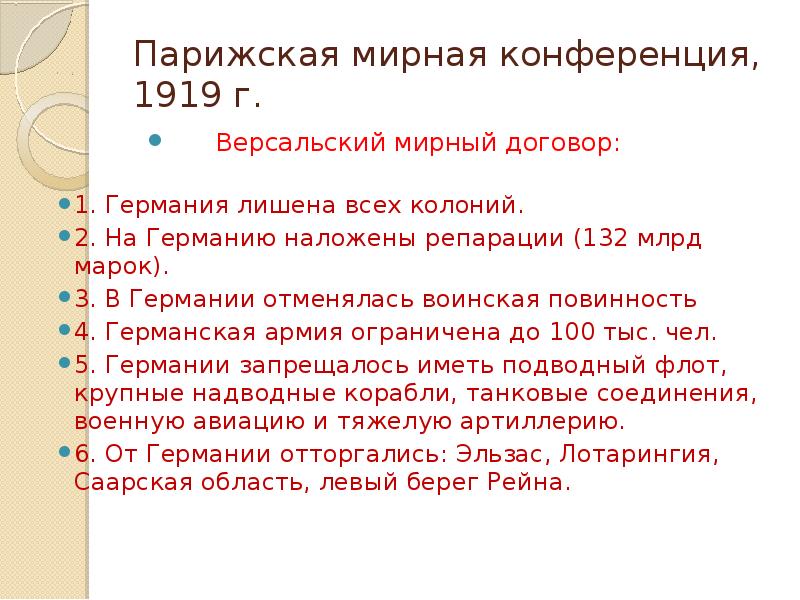 Парижская мирная конференция, 1919 г.

Версальский мирный договор:

1. Германия лишена всех колоний.

2. На Германию наложены репарации (132 млрд марок).

3. В Германии отменялась воинская повинность

4. Германская армия ограничена до 100 тыс. чел.

5. Германии запрещалось иметь подводный флот, крупные надводные корабли, танковые соединения, военную авиацию и тяжелую артиллерию.

6. От Германии отторгались: Эльзас, Лотарингия, Саарская область, левый берег Рейна.